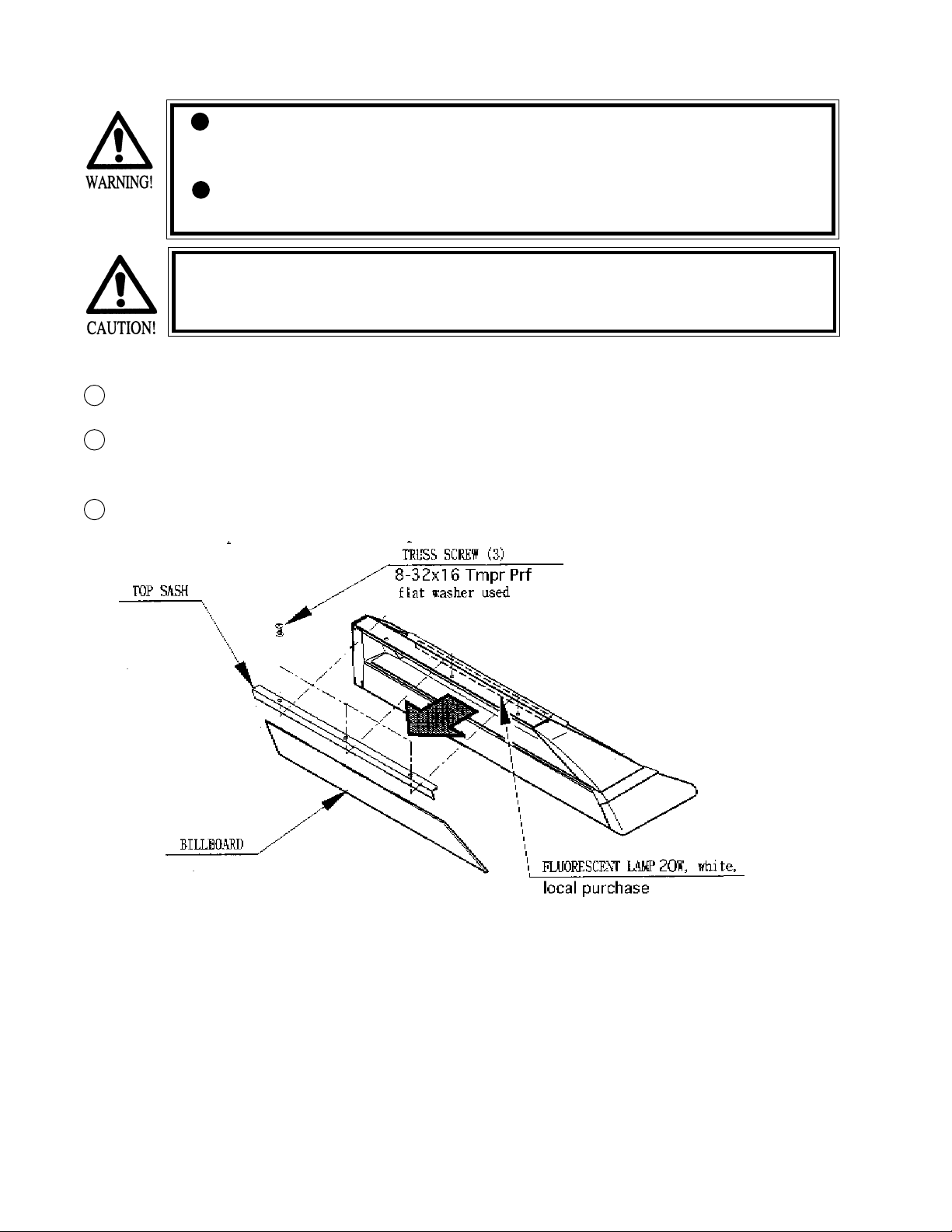 WARNING!

CAUTION!

TRUSS SCREW (3)
8-32x16 Tmpr Prf
flat washer used

TOP SASH

BILLBOARD

FLUORESCENT LAMP 20W, white,
local purchase